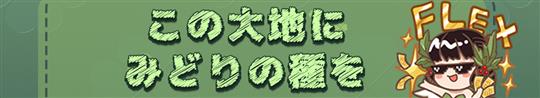 この大地に
みどりの種を

FLEX